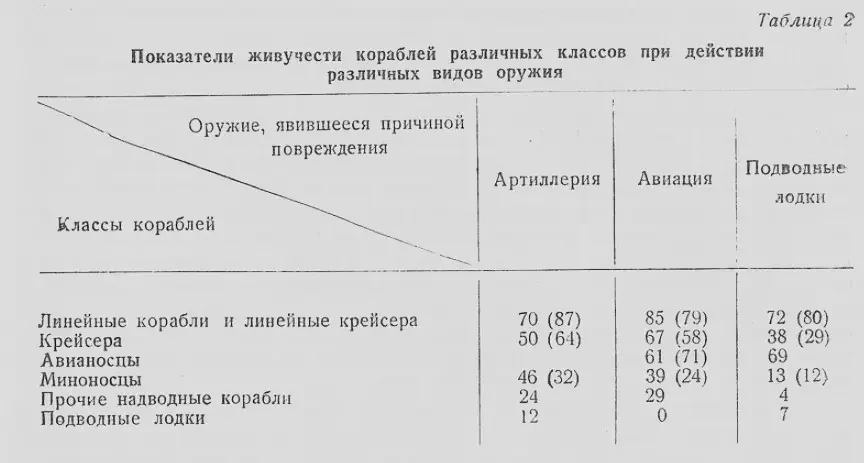 Таблица 2

Показатели живучести кораблей различных классов при действии различных видов оружия

| Оружие, явившееся причиной повреждения / Классы кораблей | Артиллерия | Авиация | Подводные лодки |
|---|---|---|---|
| Линейные корабли и линейные крейсера | 70 (87) | 85 (79) | 72 (80) |
| Крейсера | 50 (64) | 67 (58) | 38 (29) |
| Авианосцы | | 61 (71) | 69 |
| Миноносцы | 46 (32) | 39 (24) | 13 (12) |
| Прочие надводные корабли | 24 | 29 | 4 |
| Подводные лодки | 12 | 0 | 7 |